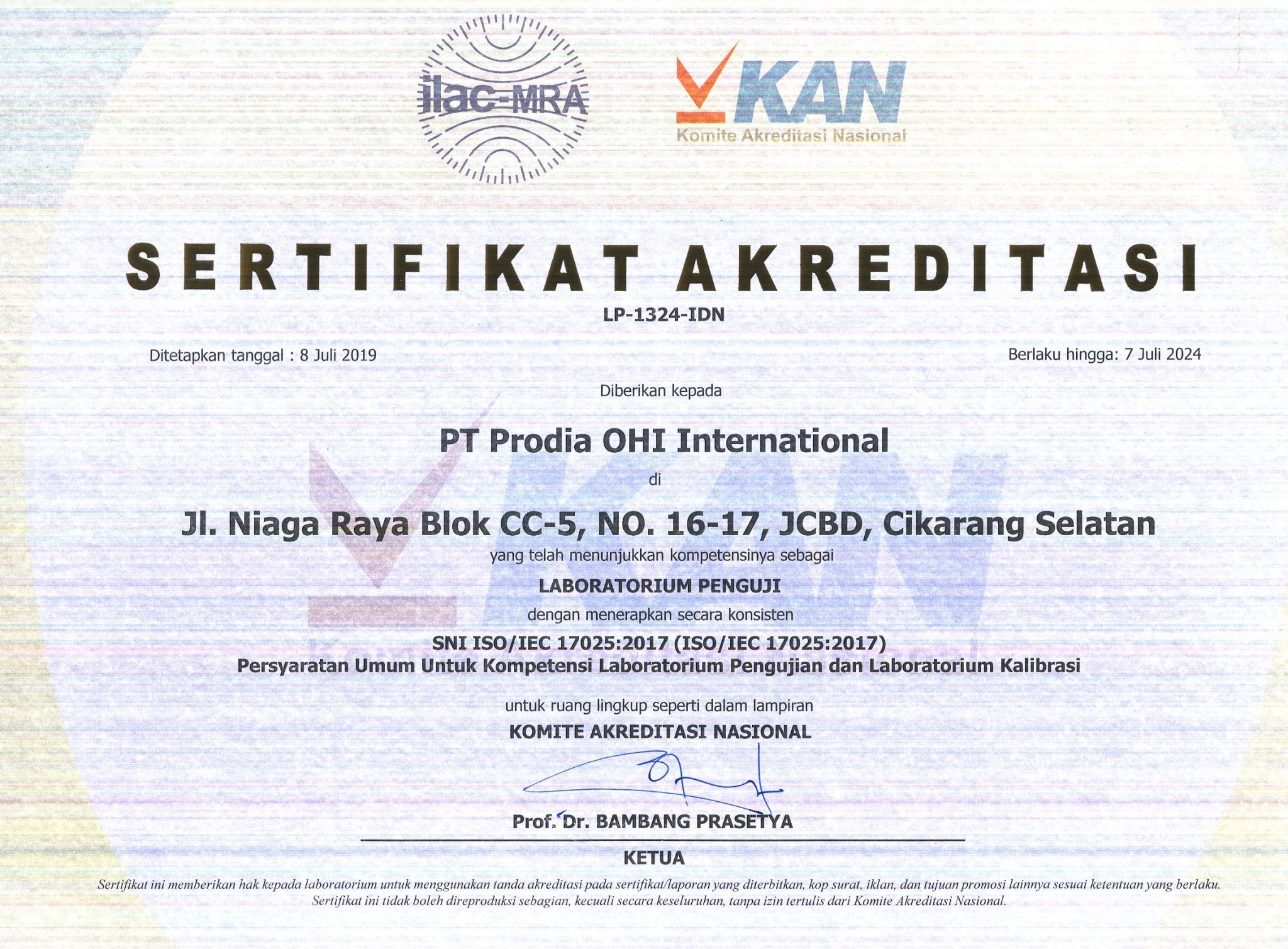 ilac-MRA

KAN
Komite Akreditasi Nasional

SERTIFIKAT AKREDITASI
LP-1324-IDN

Ditetapkan tanggal : 8 Juli 2019

Berlaku hingga: 7 Juli 2024

Diberikan kepada

PT Prodia OHI International
di
Jl. Niaga Raya Blok CC-5, NO. 16-17, JCBD, Cikarang Selatan
yang telah menunjukkan kompetensinya sebagai
LABORATORIUM PENGUJI
dengan menerapkan secara konsisten
SNI ISO/IEC 17025:2017 (ISO/IEC 17025:2017)
Persyaratan Umum Untuk Kompetensi Laboratorium Pengujian dan Laboratorium Kalibrasi

untuk ruang lingkup seperti dalam lampiran
KOMITE AKREDITASI NASIONAL

Prof. Dr. BAMBANG PRASETYA
KETUA

Sertifikat ini memberikan hak kepada laboratorium untuk menggunakan tanda akreditasi pada sertifikat/laporan yang diterbitkan, kop surat, iklan, dan tujuan promosi lainnya sesuai ketentuan yang berlaku.
Sertifikat ini tidak boleh direproduksi sebagian, kecuali secara keseluruhan, tanpa izin tertulis dari Komite Akreditasi Nasional.